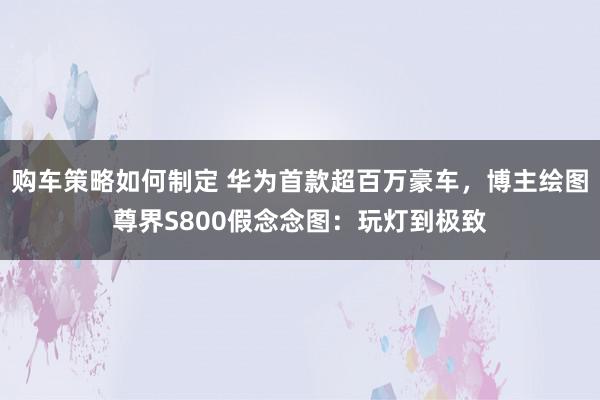 购车策略如何制定 华为首款超百万豪车，博主绘图尊界S800假念念图：玩灯到极致